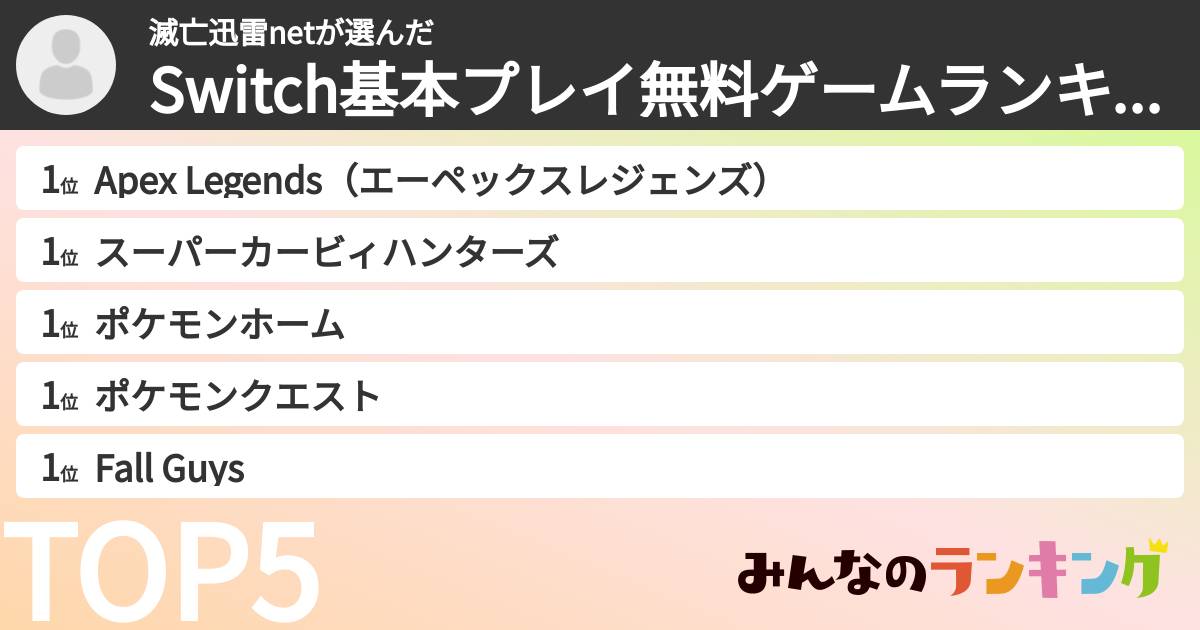 滅亡迅雷netが選んだ
Switch基本プレイ無料ゲームランキ...

1位 Apex Legends（エーペックスレジェンズ）
1位 スーパーカービィハンターズ
1位 ポケモンホーム
1位 ポケモンクエスト
1位 Fall Guys

TOP5

みんなのランキング